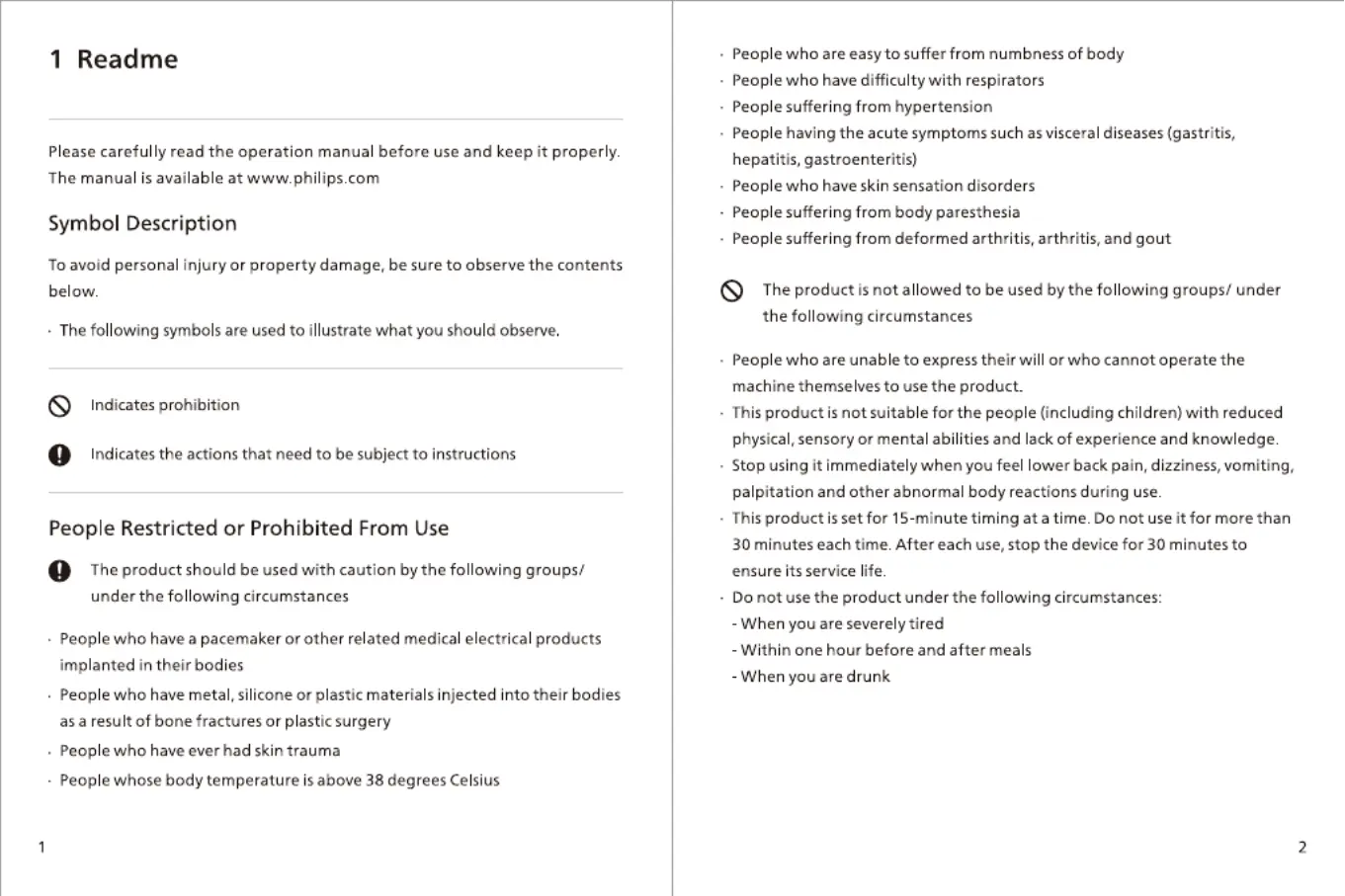 1 Readme

Please carefully read the operation manual before use and keep it properly. The manual is available at www.philips.com

Symbol Description

To avoid personal injury or property damage, be sure to observe the contents below.

· The following symbols are used to illustrate what you should observe.

Indicates prohibition

Indicates the actions that need to be subject to instructions

People Restricted or Prohibited From Use

The product should be used with caution by the following groups/ under the following circumstances

· People who have a pacemaker or other related medical electrical products implanted in their bodies
· People who have metal, silicone or plastic materials injected into their bodies as a result of bone fractures or plastic surgery
· People who have ever had skin trauma
· People whose body temperature is above 38 degrees Celsius

1

· People who are easy to suffer from numbness of body
· People who have difficulty with respirators
· People suffering from hypertension
· People having the acute symptoms such as visceral diseases (gastritis, hepatitis, gastroenteritis)
· People who have skin sensation disorders
· People suffering from body paresthesia
· People suffering from deformed arthritis, arthritis, and gout

The product is not allowed to be used by the following groups/ under the following circumstances

· People who are unable to express their will or who cannot operate the machine themselves to use the product.
· This product is not suitable for the people (including children) with reduced physical, sensory or mental abilities and lack of experience and knowledge.
· Stop using it immediately when you feel lower back pain, dizziness, vomiting, palpitation and other abnormal body reactions during use.
· This product is set for 15-minute timing at a time. Do not use it for more than 30 minutes each time. After each use, stop the device for 30 minutes to ensure its service life.
· Do not use the product under the following circumstances:
- When you are severely tired
- Within one hour before and after meals
- When you are drunk

2